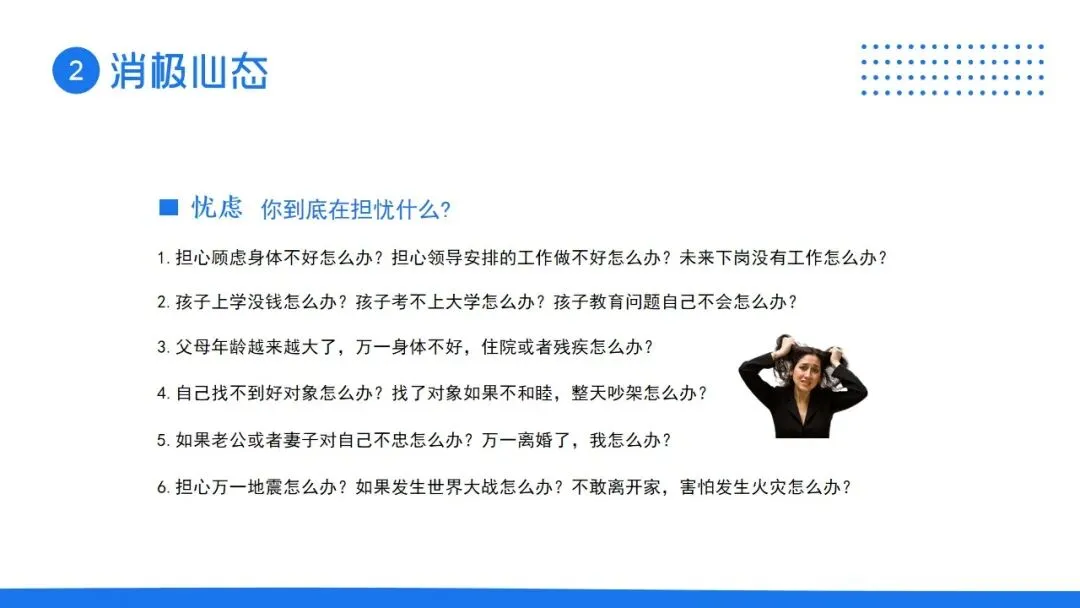 2 消极心态

■ 忧虑 你到底在担忧什么?

1.担心顾虑身体不好怎么办？担心领导安排的工作做不好怎么办？未来下岗没有工作怎么办？

2.孩子上学没钱怎么办？孩子考不上大学怎么办？孩子教育问题自己不会怎么办？

3.父母年龄越来越大了，万一身体不好，住院或者残疾怎么办？

4.自己找不到好对象怎么办？找了对象如果不和睦，整天吵架怎么办？

5.如果老公或者妻子对自己不忠怎么办？万一离婚了，我怎么办？

6.担心万一地震怎么办？如果发生世界大战怎么办？不敢离开家，害怕发生火灾怎么办？